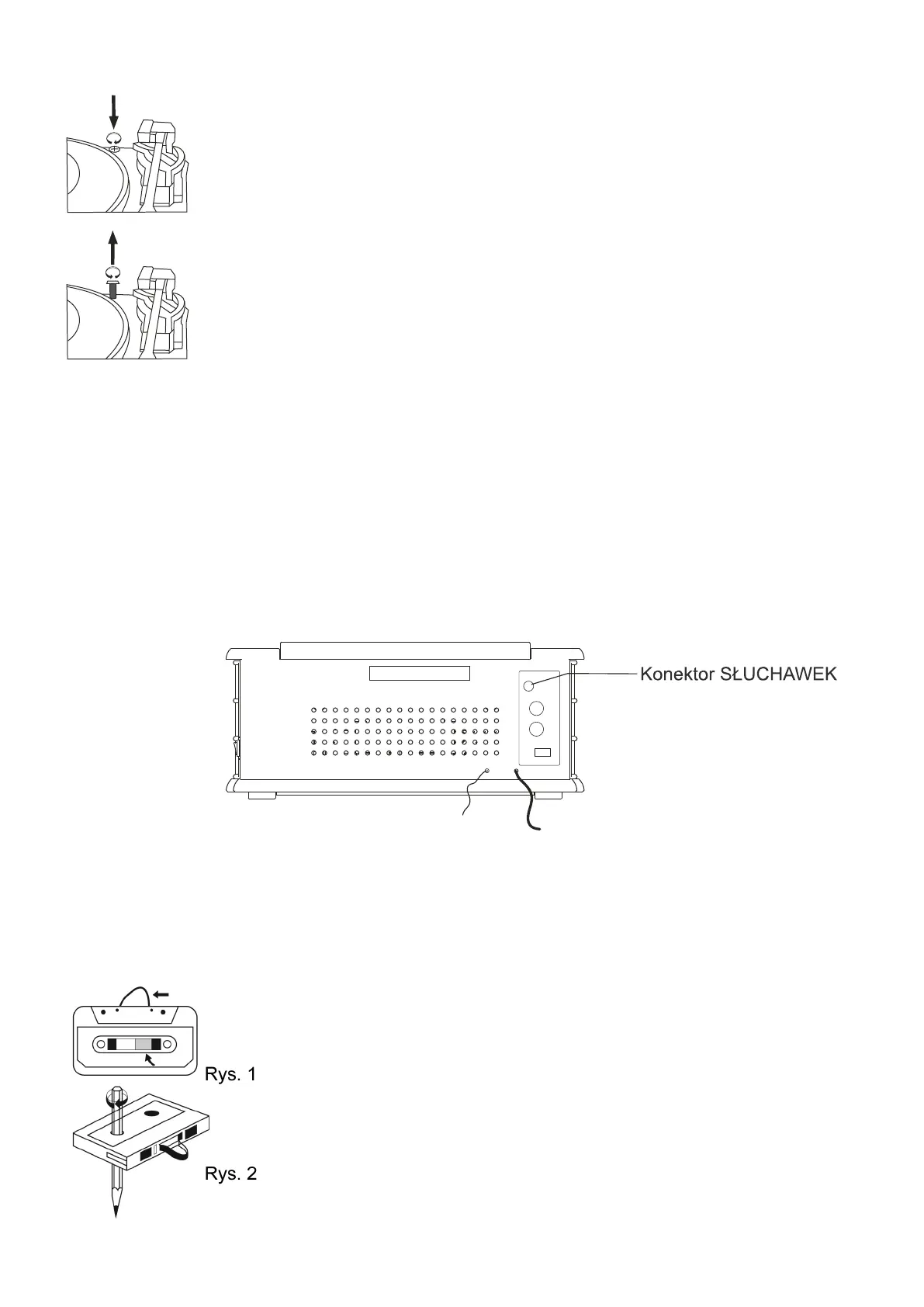 Konektor SŁUCHAWEK

Rys. 1

Rys. 2